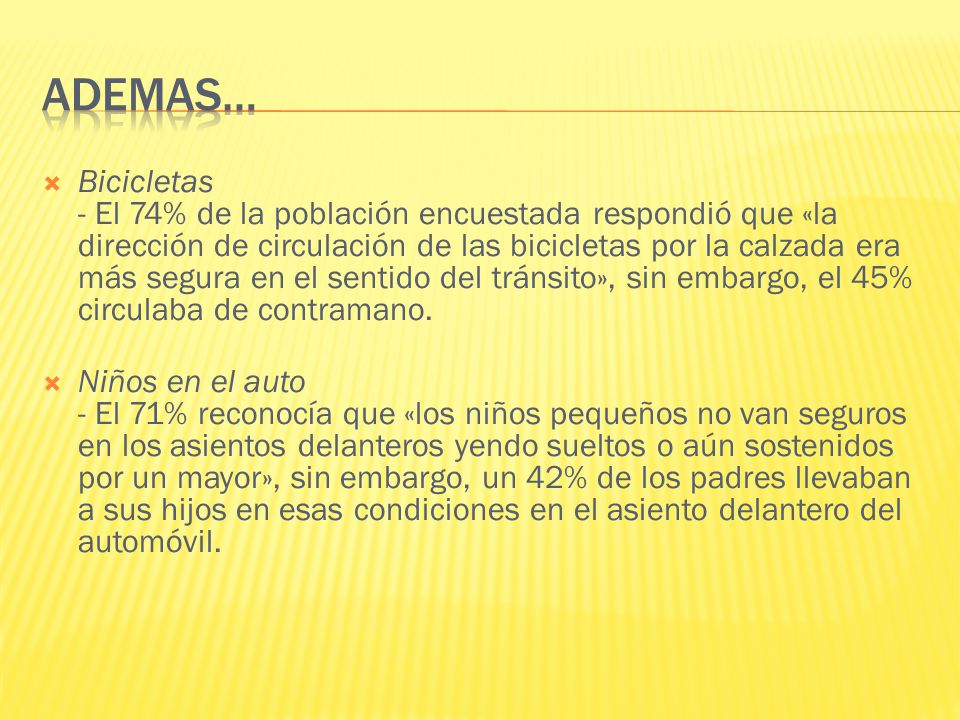 ADEMAS…

Bicicletas
- El 74% de la población encuestada respondió que «la dirección de circulación de las bicicletas por la calzada era más segura en el sentido del tránsito», sin embargo, el 45% circulaba de contramano.

Niños en el auto
- El 71% reconocía que «los niños pequeños no van seguros en los asientos delanteros yendo sueltos o aún sostenidos por un mayor», sin embargo, un 42% de los padres llevaban a sus hijos en esas condiciones en el asiento delantero del automóvil.